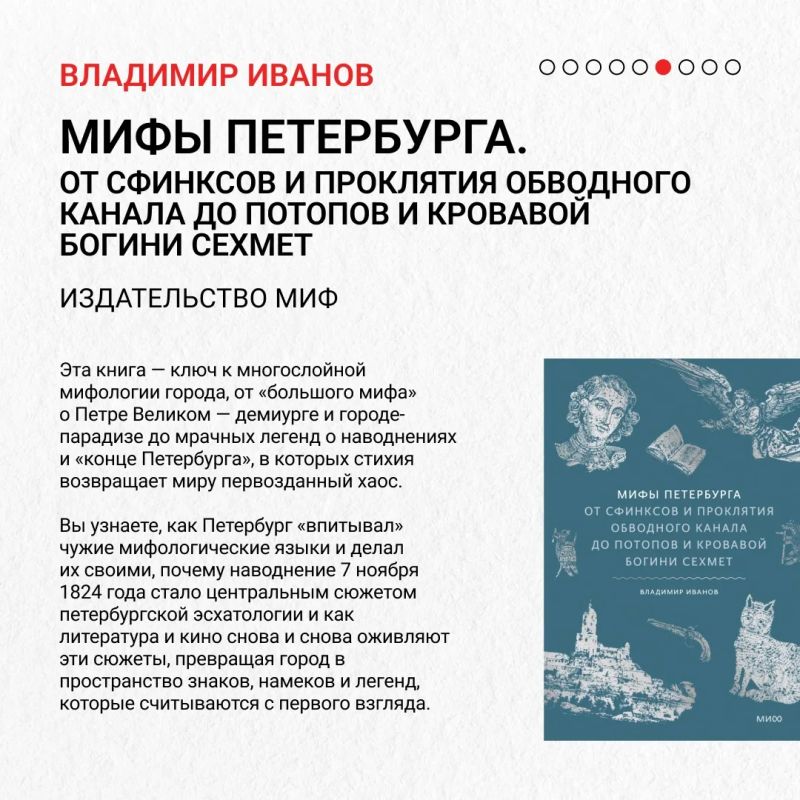 ВЛАДИМИР ИВАНОВ

МИФЫ ПЕТЕРБУРГА.
ОТ СФИНКСОВ И ПРОКЛЯТИЯ ОБВОДНОГО КАНАЛА ДО ПОТОПОВ И КРОВАВОЙ БОГИНИ СЕХМЕТ

ИЗДАТЕЛЬСТВО МИФ

Эта книга — ключ к многослойной мифологии города, от «большого мифа» о Петре Великом — демиурге и городе-парадизе до мрачных легенд о наводнениях и «конце Петербурга», в которых стихия возвращает миру первозданный хаос.

Вы узнаете, как Петербург «впитывал» чужие мифологические языки и делал их своими, почему наводнение 7 ноября 1824 года стало центральным сюжетом петербургской эсхатологии и как литература и кино снова и снова оживляют эти сюжеты, превращая город в пространство знаков, намеков и легенд, которые считываются с первого взгляда.

МИФЫ ПЕТЕРБУРГА
ОТ СФИНКСОВ И ПРОКЛЯТИЯ ОБВОДНОГО КАНАЛА ДО ПОТОПОВ И КРОВАВОЙ БОГИНИ СЕХМЕТ

ВЛАДИМИР ИВАНОВ

МИФ